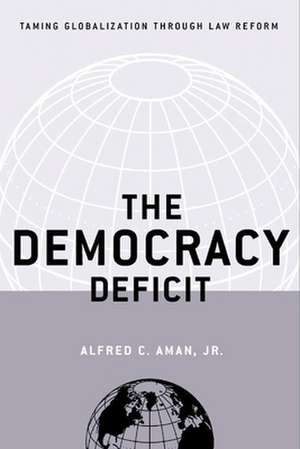 TAMING GLOBALIZATION THROUGH LAW REFORM

THE DEMOCRACY DEFICIT

ALFRED C. AMAN, JR.